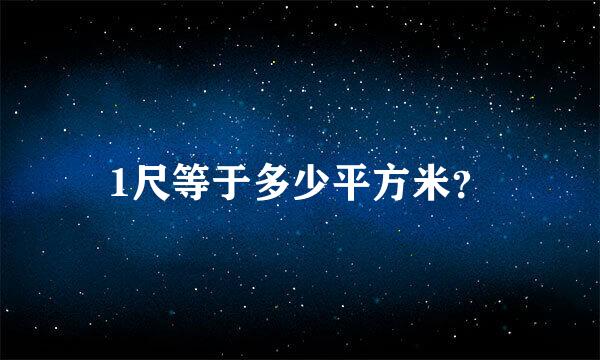 1尺等于多少平方米?